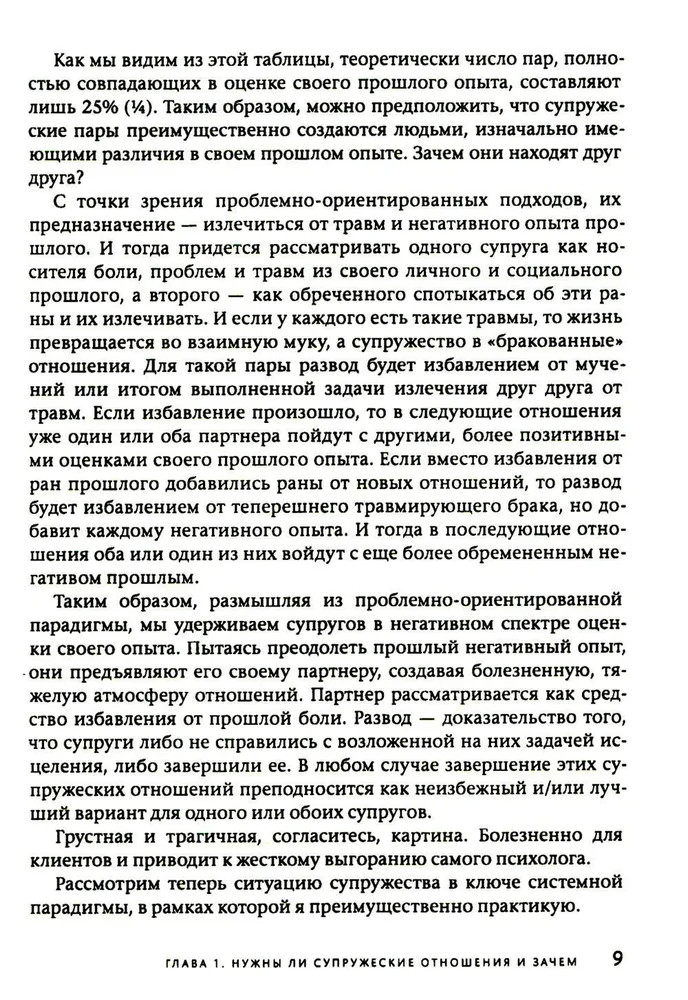 Как мы видим из этой таблицы, теоретически число пар, полностью совпадающих в оценке своего прошлого опыта, составляют лишь 25% (¼). Таким образом, можно предположить, что супружеские пары преимущественно создаются людьми, изначально имеющими различия в своем прошлом опыте. Зачем они находят друг друга?

С точки зрения проблемно-ориентированных подходов, их предназначение — излечиться от травм и негативного опыта прошлого. И тогда придется рассматривать одного супруга как носителя боли, проблем и травм из своего личного и социального прошлого, а второго — как обреченного спотыкаться об эти раны и их излечивать. И если у каждого есть такие травмы, то жизнь превращается во взаимную муку, а супружество в «бракованные» отношения. Для такой пары развод будет избавлением от мучений или итогом выполненной задачи излечения друг друга от травм. Если избавление произошло, то в следующие отношения уже один или оба партнера пойдут с другими, более позитивными оценками своего прошлого опыта. Если вместо избавления от ран прошлого добавились раны от новых отношений, то развод будет избавлением от теперешнего травмирующего брака, но добавит каждому негативного опыта. И тогда в последующие отношения оба или один из них войдут с еще более обремененным негативом прошлым.

Таким образом, размышляя из проблемно-ориентированной парадигмы, мы удерживаем супругов в негативном спектре оценки своего опыта. Пытаясь преодолеть прошлый негативный опыт, они предъявляют его своему партнеру, создавая болезненную, тяжелую атмосферу отношений. Партнер рассматривается как средство избавления от прошлой боли. Развод — доказательство того, что супруги либо не справились с возложенной на них задачей исцеления, либо завершили ее. В любом случае завершение этих супружеских отношений преподносится как неизбежный и/или лучший вариант для одного или обоих супругов.

Грустная и трагичная, согласитесь, картина. Болезненно для клиентов и приводит к жесткому выгоранию самого психолога.

Рассмотрим теперь ситуацию супружества в ключе системной парадигмы, в рамках которой я преимущественно практикую.

ГЛАВА 1. НУЖНЫ ЛИ СУПРУЖЕСКИЕ ОТНОШЕНИЯ И ЗАЧЕМ 9